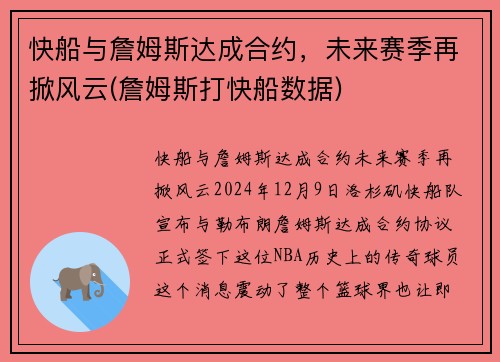 快船与詹姆斯达成合约，未来赛季再掀风云(詹姆斯打快船数据)

快船与詹姆斯达成合约未来赛季再掀风云2024年12月9日洛杉矶快船队宣布与勒布朗詹姆斯达成合约协议正式签下这位NBA历史上的传奇球员这个消息震动了整个篮球界也让即